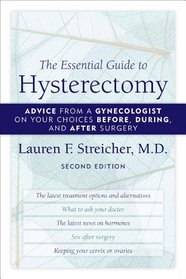 The Essential Guide to
Hysterectomy

ADVICE FROM A GYNECOLOGIST ON YOUR CHOICES BEFORE, DURING, AND AFTER SURGERY

Lauren F. Streicher, M.D.

SECOND EDITION

The latest treatment options and alternatives

What to ask your doctor

The latest news on hormones

Sex after surgery

Keeping your cervix or ovaries